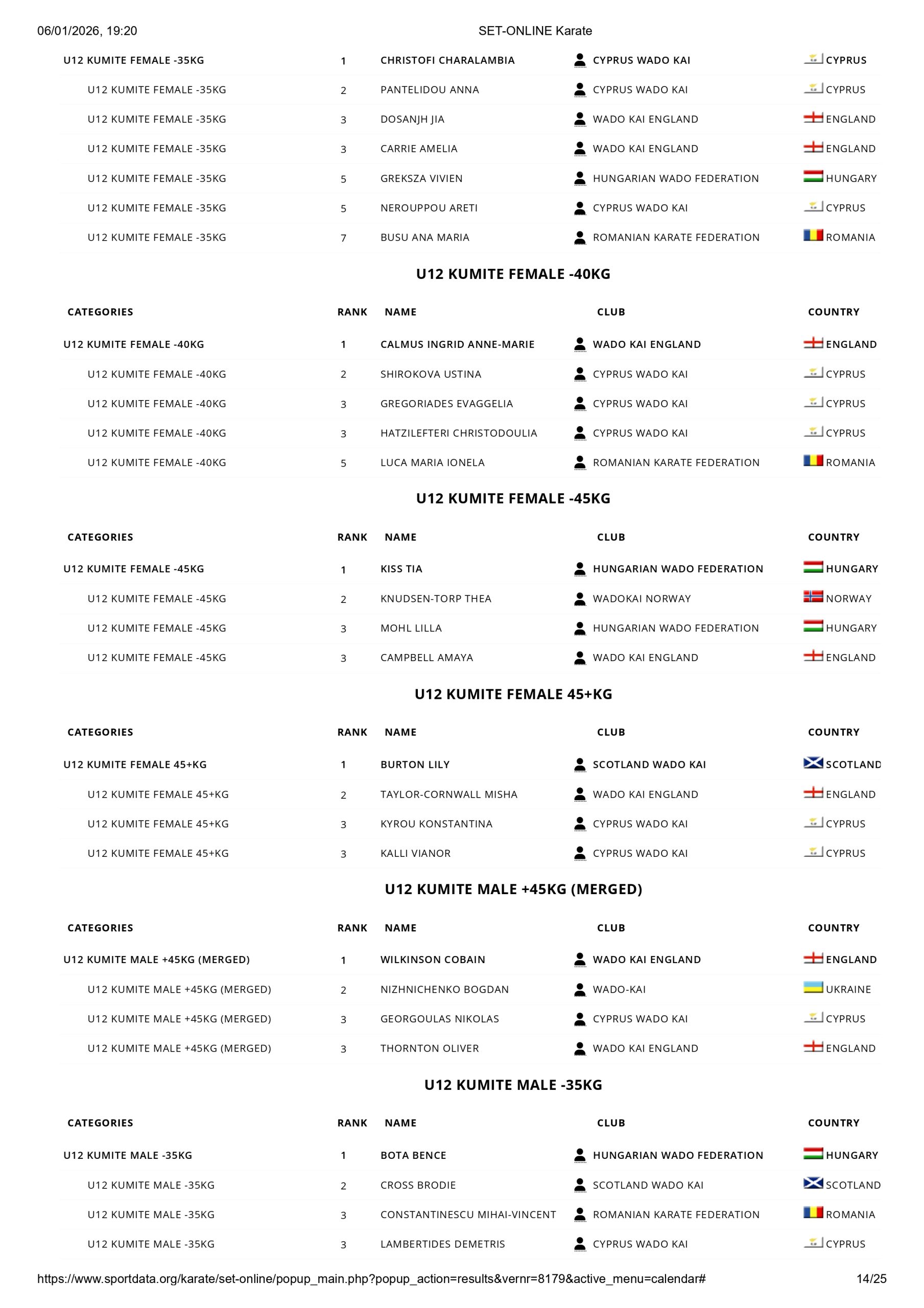 06/01/2026, 19:20 SET-ONLINE Karate

| | | | | |
|---|---|---|---|---|
| U12 KUMITE FEMALE -35KG | 1 | CHRISTOFI CHARALAMBIA | CYPRUS WADO KAI | CYPRUS |
| U12 KUMITE FEMALE -35KG | 2 | PANTELIDOU ANNA | CYPRUS WADO KAI | CYPRUS |
| U12 KUMITE FEMALE -35KG | 3 | DOSANJH JIA | WADO KAI ENGLAND | ENGLAND |
| U12 KUMITE FEMALE -35KG | 3 | CARRIE AMELIA | WADO KAI ENGLAND | ENGLAND |
| U12 KUMITE FEMALE -35KG | 5 | GREKSZA VIVIEN | HUNGARIAN WADO FEDERATION | HUNGARY |
| U12 KUMITE FEMALE -35KG | 5 | NEROUPPOU ARETI | CYPRUS WADO KAI | CYPRUS |
| U12 KUMITE FEMALE -35KG | 7 | BUSU ANA MARIA | ROMANIAN KARATE FEDERATION | ROMANIA |

U12 KUMITE FEMALE -40KG

| CATEGORIES | RANK | NAME | CLUB | COUNTRY |
|---|---|---|---|---|
| U12 KUMITE FEMALE -40KG | 1 | CALMUS INGRID ANNE-MARIE | WADO KAI ENGLAND | ENGLAND |
| U12 KUMITE FEMALE -40KG | 2 | SHIROKOVA USTINA | CYPRUS WADO KAI | CYPRUS |
| U12 KUMITE FEMALE -40KG | 3 | GREGORIADES EVAGGELIA | CYPRUS WADO KAI | CYPRUS |
| U12 KUMITE FEMALE -40KG | 3 | HATZILEFTERI CHRISTODOULIA | CYPRUS WADO KAI | CYPRUS |
| U12 KUMITE FEMALE -40KG | 5 | LUCA MARIA IONELA | ROMANIAN KARATE FEDERATION | ROMANIA |

U12 KUMITE FEMALE -45KG

| CATEGORIES | RANK | NAME | CLUB | COUNTRY |
|---|---|---|---|---|
| U12 KUMITE FEMALE -45KG | 1 | KISS TIA | HUNGARIAN WADO FEDERATION | HUNGARY |
| U12 KUMITE FEMALE -45KG | 2 | KNUDSEN-TORP THEA | WADOKAI NORWAY | NORWAY |
| U12 KUMITE FEMALE -45KG | 3 | MOHL LILLA | HUNGARIAN WADO FEDERATION | HUNGARY |
| U12 KUMITE FEMALE -45KG | 3 | CAMPBELL AMAYA | WADO KAI ENGLAND | ENGLAND |

U12 KUMITE FEMALE 45+KG

| CATEGORIES | RANK | NAME | CLUB | COUNTRY |
|---|---|---|---|---|
| U12 KUMITE FEMALE 45+KG | 1 | BURTON LILY | SCOTLAND WADO KAI | SCOTLAND |
| U12 KUMITE FEMALE 45+KG | 2 | TAYLOR-CORNWALL MISHA | WADO KAI ENGLAND | ENGLAND |
| U12 KUMITE FEMALE 45+KG | 3 | KYROU KONSTANTINA | CYPRUS WADO KAI | CYPRUS |
| U12 KUMITE FEMALE 45+KG | 3 | KALLI VIANOR | CYPRUS WADO KAI | CYPRUS |

U12 KUMITE MALE +45KG (MERGED)

| CATEGORIES | RANK | NAME | CLUB | COUNTRY |
|---|---|---|---|---|
| U12 KUMITE MALE +45KG (MERGED) | 1 | WILKINSON COBAIN | WADO KAI ENGLAND | ENGLAND |
| U12 KUMITE MALE +45KG (MERGED) | 2 | NIZHNICHENKO BOGDAN | WADO-KAI | UKRAINE |
| U12 KUMITE MALE +45KG (MERGED) | 3 | GEORGOULAS NIKOLAS | CYPRUS WADO KAI | CYPRUS |
| U12 KUMITE MALE +45KG (MERGED) | 3 | THORNTON OLIVER | WADO KAI ENGLAND | ENGLAND |

U12 KUMITE MALE -35KG

| CATEGORIES | RANK | NAME | CLUB | COUNTRY |
|---|---|---|---|---|
| U12 KUMITE MALE -35KG | 1 | BOTA BENCE | HUNGARIAN WADO FEDERATION | HUNGARY |
| U12 KUMITE MALE -35KG | 2 | CROSS BRODIE | SCOTLAND WADO KAI | SCOTLAND |
| U12 KUMITE MALE -35KG | 3 | CONSTANTINESCU MIHAI-VINCENT | ROMANIAN KARATE FEDERATION | ROMANIA |
| U12 KUMITE MALE -35KG | 3 | LAMBERTIDES DEMETRIS | CYPRUS WADO KAI | CYPRUS |

https://www.sportdata.org/karate/set-online/popup_main.php?popup_action=results&vernr=8179&active_menu=calendar# 14/25